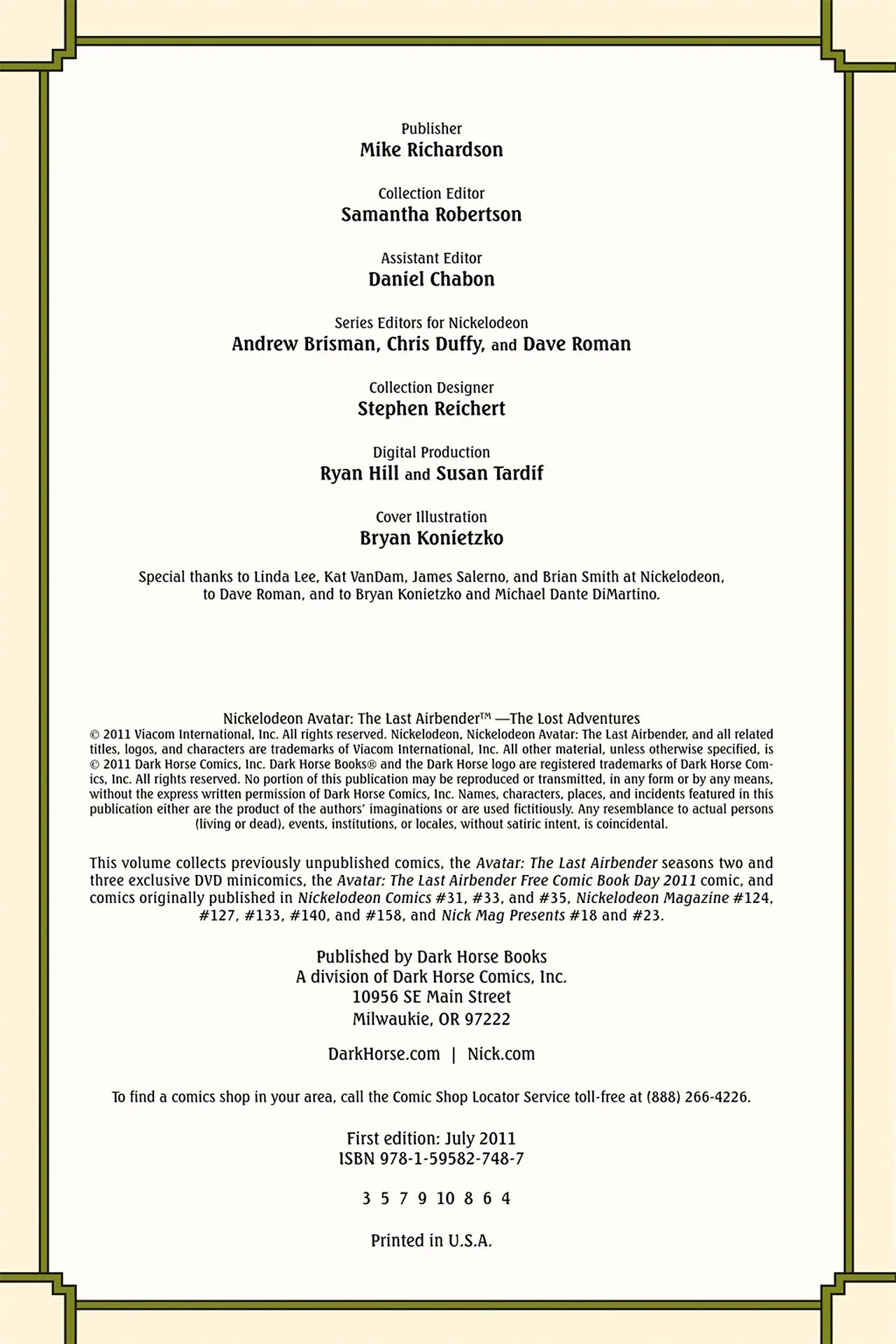 Publisher
Mike Richardson

Collection Editor
Samantha Robertson

Assistant Editor
Daniel Chabon

Series Editors for Nickelodeon
Andrew Brisman, Chris Duffy, and Dave Roman

Collection Designer
Stephen Reichert

Digital Production
Ryan Hill and Susan Tardif

Cover Illustration
Bryan Konietzko

Special thanks to Linda Lee, Kat VanDam, James Salerno, and Brian Smith at Nickelodeon, to Dave Roman, and to Bryan Konietzko and Michael Dante DiMartino.

Nickelodeon Avatar: The Last Airbender™ —The Lost Adventures
© 2011 Viacom International, Inc. All rights reserved. Nickelodeon, Nickelodeon Avatar: The Last Airbender, and all related titles, logos, and characters are trademarks of Viacom International, Inc. All other material, unless otherwise specified, is © 2011 Dark Horse Comics, Inc. Dark Horse Books® and the Dark Horse logo are registered trademarks of Dark Horse Comics, Inc. All rights reserved. No portion of this publication may be reproduced or transmitted, in any form or by any means, without the express written permission of Dark Horse Comics, Inc. Names, characters, places, and incidents featured in this publication either are the product of the authors' imaginations or are used fictitiously. Any resemblance to actual persons (living or dead), events, institutions, or locales, without satiric intent, is coincidental.

This volume collects previously unpublished comics, the Avatar: The Last Airbender seasons two and three exclusive DVD minicomics, the Avatar: The Last Airbender Free Comic Book Day 2011 comic, and comics originally published in Nickelodeon Comics #31, #33, and #35, Nickelodeon Magazine #124, #127, #133, #140, and #158, and Nick Mag Presents #18 and #23.

Published by Dark Horse Books
A division of Dark Horse Comics, Inc.
10956 SE Main Street
Milwaukie, OR 97222

DarkHorse.com | Nick.com

To find a comics shop in your area, call the Comic Shop Locator Service toll-free at (888) 266-4226.

First edition: July 2011
ISBN 978-1-59582-748-7

3 5 7 9 10 8 6 4

Printed in U.S.A.